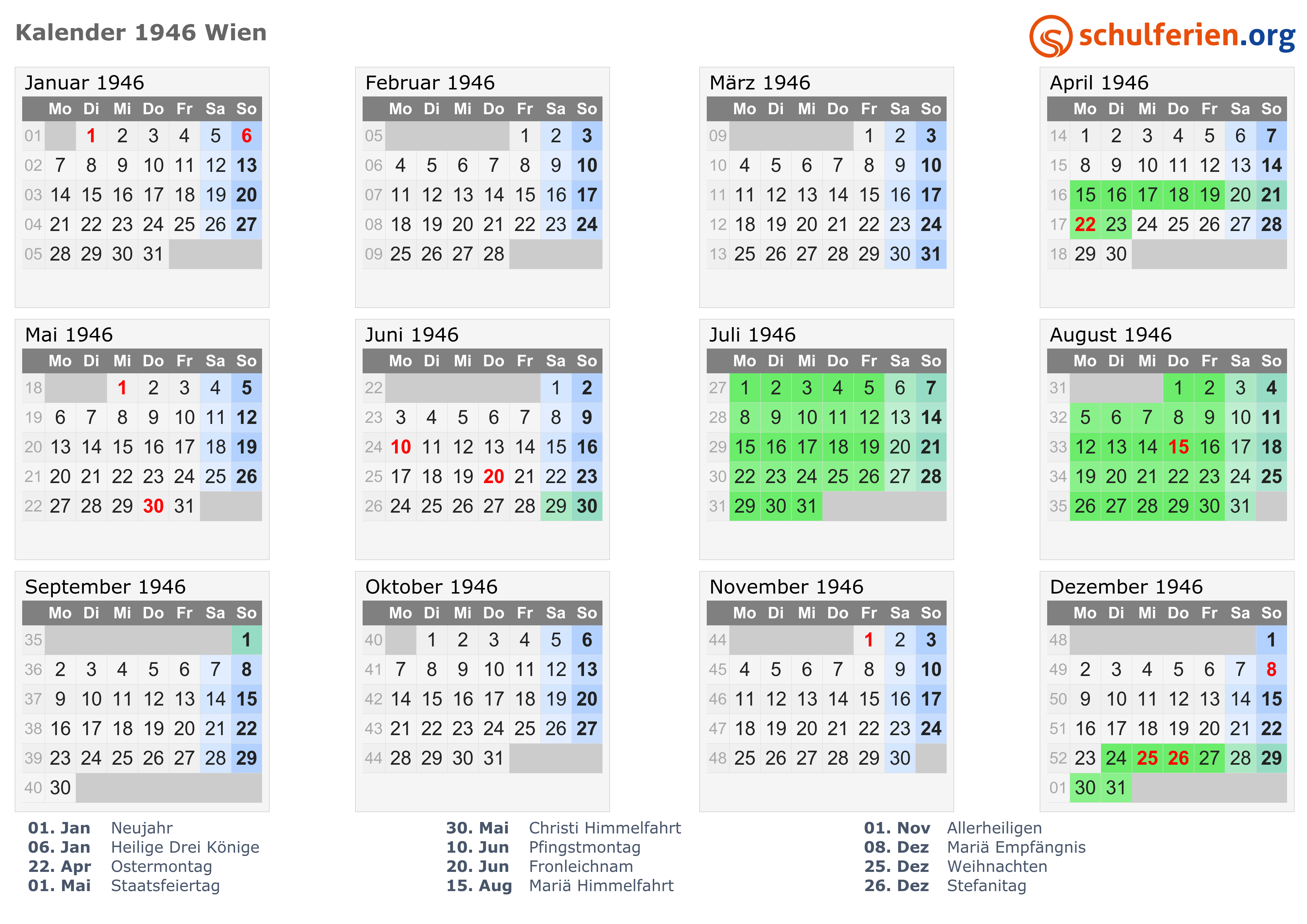 Kalender 1946 Wien

schulferien.org

Januar 1946

| | Mo | Di | Mi | Do | Fr | Sa | So |
|---|---|---|---|---|---|---|---|
| 01 | | 1 | 2 | 3 | 4 | 5 | 6 |
| 02 | 7 | 8 | 9 | 10 | 11 | 12 | 13 |
| 03 | 14 | 15 | 16 | 17 | 18 | 19 | 20 |
| 04 | 21 | 22 | 23 | 24 | 25 | 26 | 27 |
| 05 | 28 | 29 | 30 | 31 | | | |

Februar 1946

| | Mo | Di | Mi | Do | Fr | Sa | So |
|---|---|---|---|---|---|---|---|
| 05 | | | | | 1 | 2 | 3 |
| 06 | 4 | 5 | 6 | 7 | 8 | 9 | 10 |
| 07 | 11 | 12 | 13 | 14 | 15 | 16 | 17 |
| 08 | 18 | 19 | 20 | 21 | 22 | 23 | 24 |
| 09 | 25 | 26 | 27 | 28 | | | |

März 1946

| | Mo | Di | Mi | Do | Fr | Sa | So |
|---|---|---|---|---|---|---|---|
| 09 | | | | | 1 | 2 | 3 |
| 10 | 4 | 5 | 6 | 7 | 8 | 9 | 10 |
| 11 | 11 | 12 | 13 | 14 | 15 | 16 | 17 |
| 12 | 18 | 19 | 20 | 21 | 22 | 23 | 24 |
| 13 | 25 | 26 | 27 | 28 | 29 | 30 | 31 |

April 1946

| | Mo | Di | Mi | Do | Fr | Sa | So |
|---|---|---|---|---|---|---|---|
| 14 | 1 | 2 | 3 | 4 | 5 | 6 | 7 |
| 15 | 8 | 9 | 10 | 11 | 12 | 13 | 14 |
| 16 | 15 | 16 | 17 | 18 | 19 | 20 | 21 |
| 17 | 22 | 23 | 24 | 25 | 26 | 27 | 28 |
| 18 | 29 | 30 | | | | | |

Mai 1946

| | Mo | Di | Mi | Do | Fr | Sa | So |
|---|---|---|---|---|---|---|---|
| 18 | | | 1 | 2 | 3 | 4 | 5 |
| 19 | 6 | 7 | 8 | 9 | 10 | 11 | 12 |
| 20 | 13 | 14 | 15 | 16 | 17 | 18 | 19 |
| 21 | 20 | 21 | 22 | 23 | 24 | 25 | 26 |
| 22 | 27 | 28 | 29 | 30 | 31 | | |

Juni 1946

| | Mo | Di | Mi | Do | Fr | Sa | So |
|---|---|---|---|---|---|---|---|
| 22 | | | | | | 1 | 2 |
| 23 | 3 | 4 | 5 | 6 | 7 | 8 | 9 |
| 24 | 10 | 11 | 12 | 13 | 14 | 15 | 16 |
| 25 | 17 | 18 | 19 | 20 | 21 | 22 | 23 |
| 26 | 24 | 25 | 26 | 27 | 28 | 29 | 30 |

Juli 1946

| | Mo | Di | Mi | Do | Fr | Sa | So |
|---|---|---|---|---|---|---|---|
| 27 | 1 | 2 | 3 | 4 | 5 | 6 | 7 |
| 28 | 8 | 9 | 10 | 11 | 12 | 13 | 14 |
| 29 | 15 | 16 | 17 | 18 | 19 | 20 | 21 |
| 30 | 22 | 23 | 24 | 25 | 26 | 27 | 28 |
| 31 | 29 | 30 | 31 | | | | |

August 1946

| | Mo | Di | Mi | Do | Fr | Sa | So |
|---|---|---|---|---|---|---|---|
| 31 | | | | 1 | 2 | 3 | 4 |
| 32 | 5 | 6 | 7 | 8 | 9 | 10 | 11 |
| 33 | 12 | 13 | 14 | 15 | 16 | 17 | 18 |
| 34 | 19 | 20 | 21 | 22 | 23 | 24 | 25 |
| 35 | 26 | 27 | 28 | 29 | 30 | 31 | |

September 1946

| | Mo | Di | Mi | Do | Fr | Sa | So |
|---|---|---|---|---|---|---|---|
| 35 | | | | | | | 1 |
| 36 | 2 | 3 | 4 | 5 | 6 | 7 | 8 |
| 37 | 9 | 10 | 11 | 12 | 13 | 14 | 15 |
| 38 | 16 | 17 | 18 | 19 | 20 | 21 | 22 |
| 39 | 23 | 24 | 25 | 26 | 27 | 28 | 29 |
| 40 | 30 | | | | | | |

Oktober 1946

| | Mo | Di | Mi | Do | Fr | Sa | So |
|---|---|---|---|---|---|---|---|
| 40 | | 1 | 2 | 3 | 4 | 5 | 6 |
| 41 | 7 | 8 | 9 | 10 | 11 | 12 | 13 |
| 42 | 14 | 15 | 16 | 17 | 18 | 19 | 20 |
| 43 | 21 | 22 | 23 | 24 | 25 | 26 | 27 |
| 44 | 28 | 29 | 30 | 31 | | | |

November 1946

| | Mo | Di | Mi | Do | Fr | Sa | So |
|---|---|---|---|---|---|---|---|
| 44 | | | | | 1 | 2 | 3 |
| 45 | 4 | 5 | 6 | 7 | 8 | 9 | 10 |
| 46 | 11 | 12 | 13 | 14 | 15 | 16 | 17 |
| 47 | 18 | 19 | 20 | 21 | 22 | 23 | 24 |
| 48 | 25 | 26 | 27 | 28 | 29 | 30 | |

Dezember 1946

| | Mo | Di | Mi | Do | Fr | Sa | So |
|---|---|---|---|---|---|---|---|
| 48 | | | | | | | 1 |
| 49 | 2 | 3 | 4 | 5 | 6 | 7 | 8 |
| 50 | 9 | 10 | 11 | 12 | 13 | 14 | 15 |
| 51 | 16 | 17 | 18 | 19 | 20 | 21 | 22 |
| 52 | 23 | 24 | 25 | 26 | 27 | 28 | 29 |
| 01 | 30 | 31 | | | | | |

01. Jan Neujahr
06. Jan Heilige Drei Könige
22. Apr Ostermontag
01. Mai Staatsfeiertag

30. Mai Christi Himmelfahrt
10. Jun Pfingstmontag
20. Jun Fronleichnam
15. Aug Mariä Himmelfahrt

01. Nov Allerheiligen
08. Dez Mariä Empfängnis
25. Dez Weihnachten
26. Dez Stefanitag